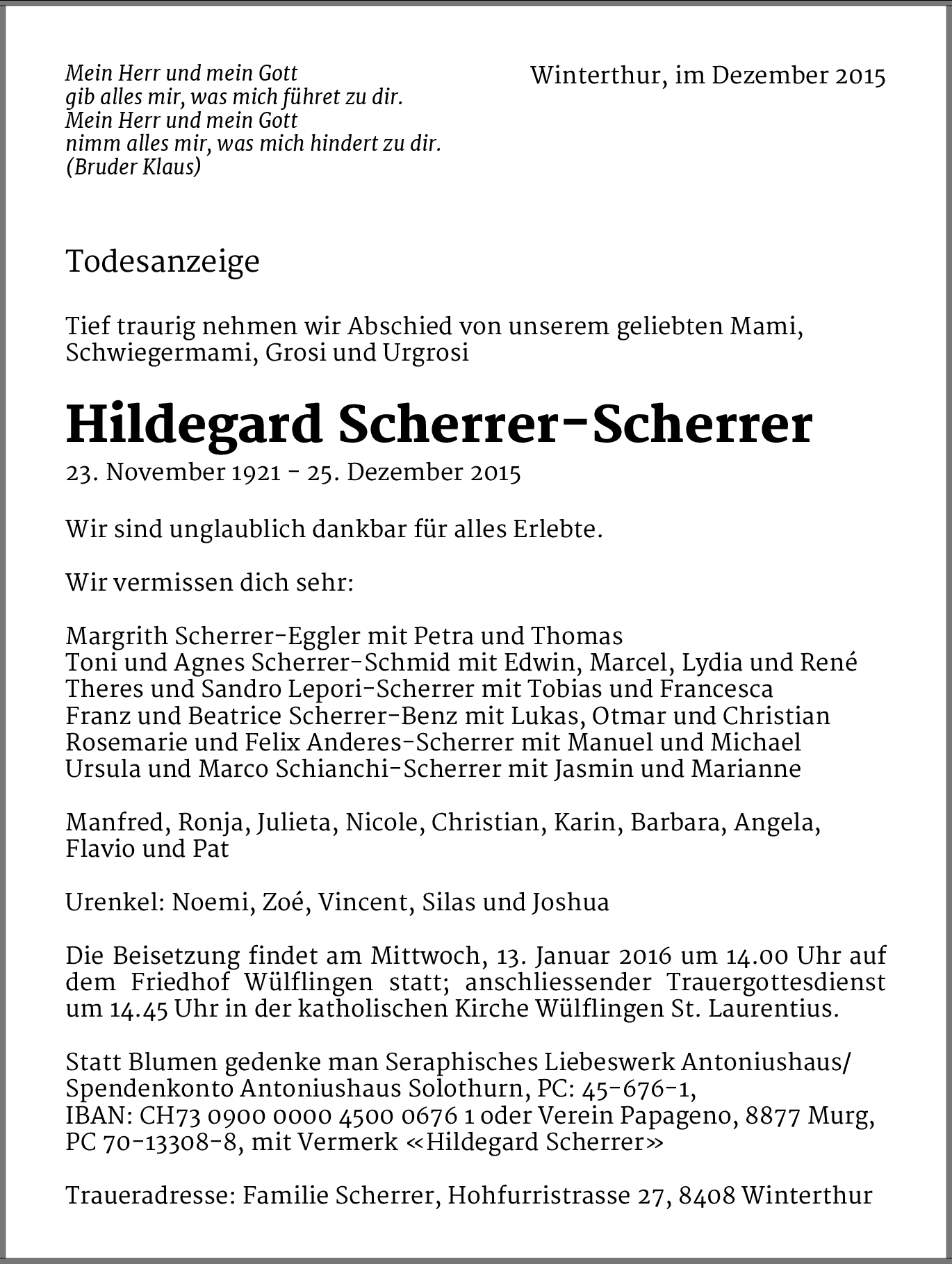 Mein Herr und mein Gott
gib alles mir, was mich führet zu dir.
Mein Herr und mein Gott
nimm alles mir, was mich hindert zu dir.
(Bruder Klaus)

Winterthur, im Dezember 2015

Todesanzeige

Tief traurig nehmen wir Abschied von unserem geliebten Mami, Schwiegermami, Grosi und Urgrosi

Hildegard Scherrer-Scherrer
23. November 1921 - 25. Dezember 2015

Wir sind unglaublich dankbar für alles Erlebte.

Wir vermissen dich sehr:

Margrith Scherrer-Eggler mit Petra und Thomas
Toni und Agnes Scherrer-Schmid mit Edwin, Marcel, Lydia und René
Theres und Sandro Lepori-Scherrer mit Tobias und Francesca
Franz und Beatrice Scherrer-Benz mit Lukas, Otmar und Christian
Rosemarie und Felix Anderes-Scherrer mit Manuel und Michael
Ursula und Marco Schianchi-Scherrer mit Jasmin und Marianne

Manfred, Ronja, Julieta, Nicole, Christian, Karin, Barbara, Angela, Flavio und Pat

Urenkel: Noemi, Zoé, Vincent, Silas und Joshua

Die Beisetzung findet am Mittwoch, 13. Januar 2016 um 14.00 Uhr auf dem Friedhof Wülflingen statt; anschliessender Trauergottesdienst um 14.45 Uhr in der katholischen Kirche Wülflingen St. Laurentius.

Statt Blumen gedenke man Seraphisches Liebeswerk Antoniushaus/ Spendenkonto Antoniushaus Solothurn, PC: 45-676-1, IBAN: CH73 0900 0000 4500 0676 1 oder Verein Papageno, 8877 Murg, PC 70-13308-8, mit Vermerk «Hildegard Scherrer»

Traueradresse: Familie Scherrer, Hohfurristrasse 27, 8408 Winterthur